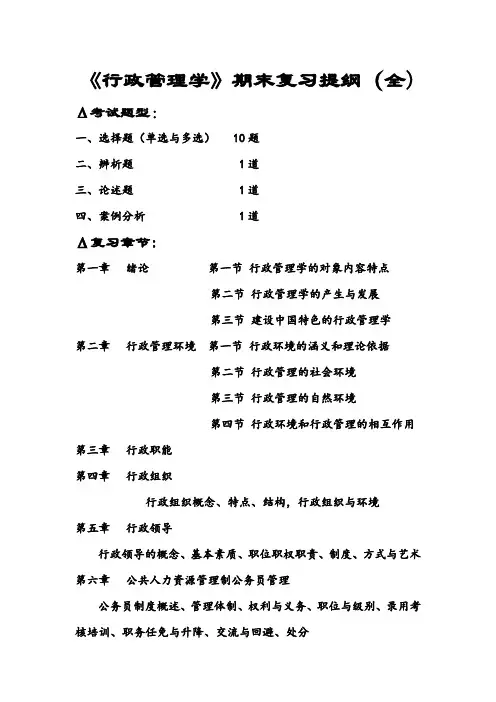 《行政管理学》期末复习提纲（全）

Δ考试题型：

一、选择题（单选与多选） 10 题

二、辨析题 1 道

三、论述题 1 道

四、案例分析 1 道

Δ复习章节：

第一章 绪论 第一节 行政管理学的对象内容特点

第二节 行政管理学的产生与发展

第三节 建设中国特色的行政管理学

第二章 行政管理环境 第一节 行政环境的涵义和理论依据

第二节 行政管理的社会环境

第三节 行政管理的自然环境

第四节 行政环境和行政管理的相互作用

第三章 行政职能

第四章 行政组织

行政组织概念、特点、结构，行政组织与环境

第五章 行政领导

行政领导的概念、基本素质、职位职权职责、制度、方式与艺术

第六章 公共人力资源管理制公务员管理

公务员制度概述、管理体制、权利与义务、职位与级别、录用考核培训、职务任免与升降、交流与回避、处分